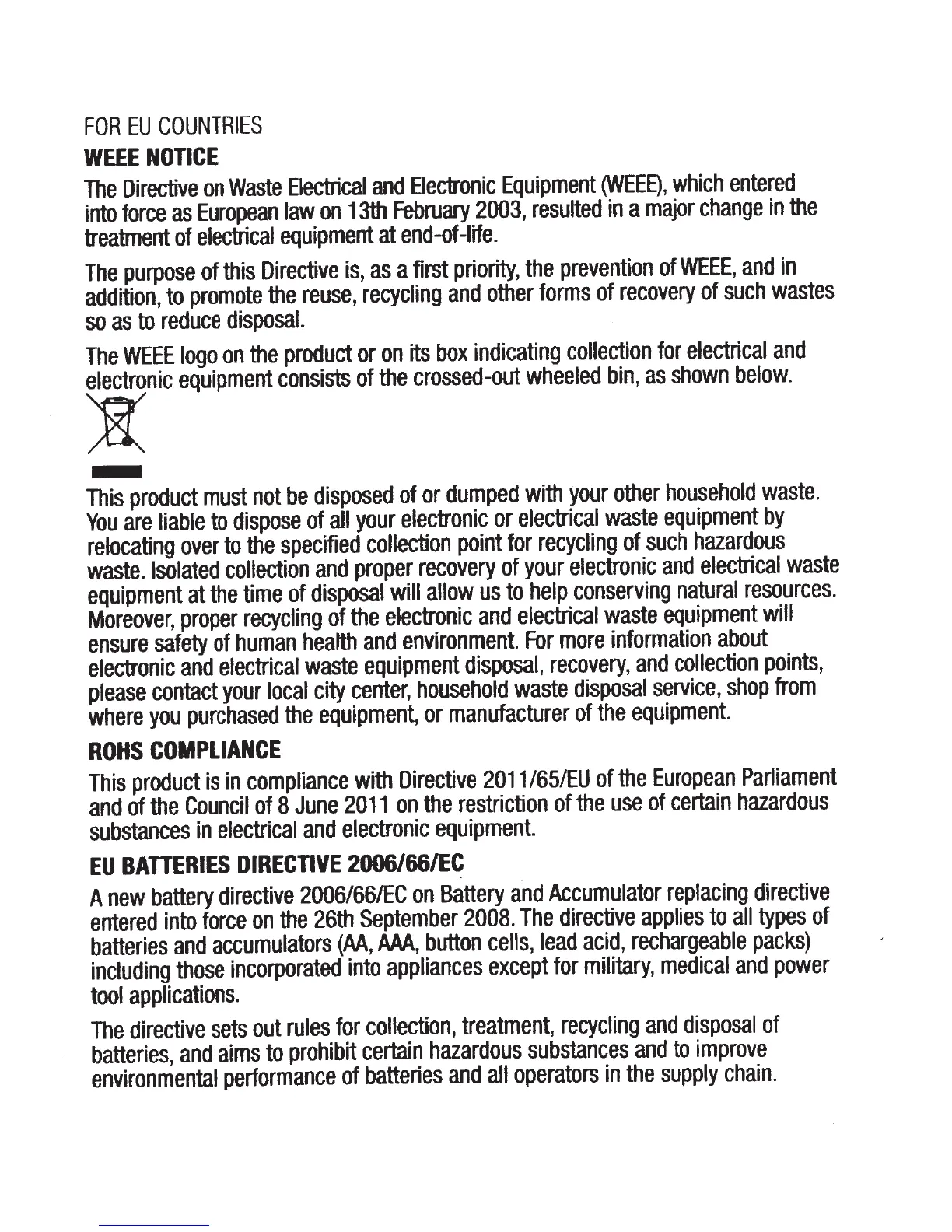 FOR EU COUNTRIES

WEEE NOTICE

The Directive on Waste Electrical and Electronic Equipment (WEEE), which entered into force as European law on 13th February 2003, resulted in a major change in the treatment of electrical equipment at end-of-life.

The purpose of this Directive is, as a first priority, the prevention of WEEE, and in addition, to promote the reuse, recycling and other forms of recovery of such wastes so as to reduce disposal.

The WEEE logo on the product or on its box indicating collection for electrical and electronic equipment consists of the crossed-out wheeled bin, as shown below.

This product must not be disposed of or dumped with your other household waste. You are liable to dispose of all your electronic or electrical waste equipment by relocating over to the specified collection point for recycling of such hazardous waste. Isolated collection and proper recovery of your electronic and electrical waste equipment at the time of disposal will allow us to help conserving natural resources. Moreover, proper recycling of the electronic and electrical waste equipment will ensure safety of human health and environment. For more information about electronic and electrical waste equipment disposal, recovery, and collection points, please contact your local city center, household waste disposal service, shop from where you purchased the equipment, or manufacturer of the equipment.

ROHS COMPLIANCE

This product is in compliance with Directive 2011/65/EU of the European Parliament and of the Council of 8 June 2011 on the restriction of the use of certain hazardous substances in electrical and electronic equipment.

EU BATTERIES DIRECTIVE 2006/66/EC

A new battery directive 2006/66/EC on Battery and Accumulator replacing directive entered into force on the 26th September 2008. The directive applies to all types of batteries and accumulators (AA, AAA, button cells, lead acid, rechargeable packs) including those incorporated into appliances except for military, medical and power tool applications.

The directive sets out rules for collection, treatment, recycling and disposal of batteries, and aims to prohibit certain hazardous substances and to improve environmental performance of batteries and all operators in the supply chain.